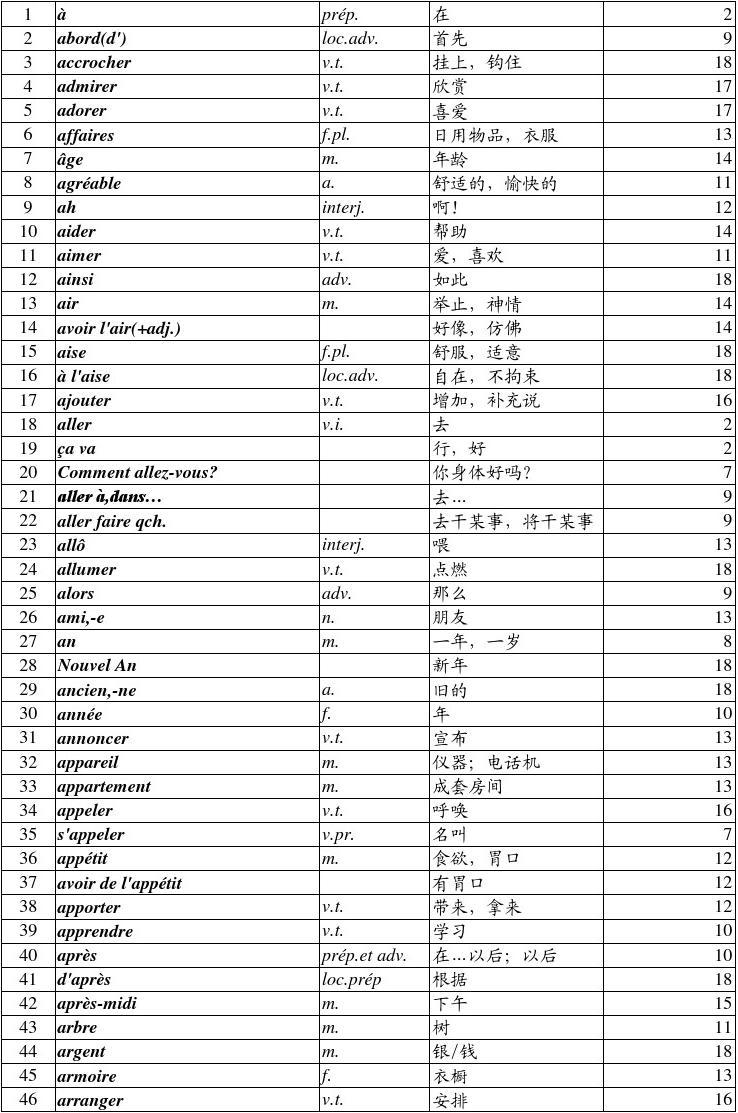 | 1 | à | prép. | 在 | 2 |
|---|---|---|---|---|
| 2 | abord(d') | loc.adv. | 首先 | 9 |
| 3 | accrocher | v.t. | 挂上，钩住 | 18 |
| 4 | admirer | v.t. | 欣赏 | 17 |
| 5 | adorer | v.t. | 喜爱 | 17 |
| 6 | affaires | f.pl. | 日用物品，衣服 | 13 |
| 7 | âge | m. | 年龄 | 14 |
| 8 | agréable | a. | 舒适的，愉快的 | 11 |
| 9 | ah | interj. | 啊! | 12 |
| 10 | aider | v.t. | 帮助 | 14 |
| 11 | aimer | v.t. | 爱，喜欢 | 11 |
| 12 | ainsi | adv. | 如此 | 18 |
| 13 | air | m. | 举止，神情 | 14 |
| 14 | avoir l'air(+adj.) | | 好像，仿佛 | 14 |
| 15 | aise | f.pl. | 舒服，适意 | 18 |
| 16 | à l'aise | loc.adv. | 自在，不拘束 | 18 |
| 17 | ajouter | v.t. | 增加，补充说 | 16 |
| 18 | aller | v.i. | 去 | 2 |
| 19 | ça va | | 行，好 | 2 |
| 20 | Comment allez-vous? | | 你身体好吗? | 7 |
| 21 | aller à,dans… | | 去… | 9 |
| 22 | aller faire qch. | | 去干某事，将干某事 | 9 |
| 23 | allô | interj. | 喂 | 13 |
| 24 | allumer | v.t. | 点燃 | 18 |
| 25 | alors | adv. | 那么 | 9 |
| 26 | ami,-e | n. | 朋友 | 13 |
| 27 | an | m. | 一年，一岁 | 8 |
| 28 | Nouvel An | | 新年 | 18 |
| 29 | ancien,-ne | a. | 旧的 | 18 |
| 30 | année | f. | 年 | 10 |
| 31 | annoncer | v.t. | 宣布 | 13 |
| 32 | appareil | m. | 仪器；电话机 | 13 |
| 33 | appartement | m. | 成套房间 | 13 |
| 34 | appeler | v.t. | 呼唤 | 16 |
| 35 | s'appeler | v.pr. | 名叫 | 7 |
| 36 | appétit | m. | 食欲，胃口 | 12 |
| 37 | avoir de l'appétit | | 有胃口 | 12 |
| 38 | apporter | v.t. | 带来，拿来 | 12 |
| 39 | apprendre | v.t. | 学习 | 10 |
| 40 | après | prép.et adv. | 在…以后；以后 | 10 |
| 41 | d'après | loc.prép | 根据 | 18 |
| 42 | après-midi | m. | 下午 | 15 |
| 43 | arbre | m. | 树 | 11 |
| 44 | argent | m. | 银/钱 | 18 |
| 45 | armoire | f. | 衣橱 | 13 |
| 46 | arranger | v.t. | 安排 | 16 |